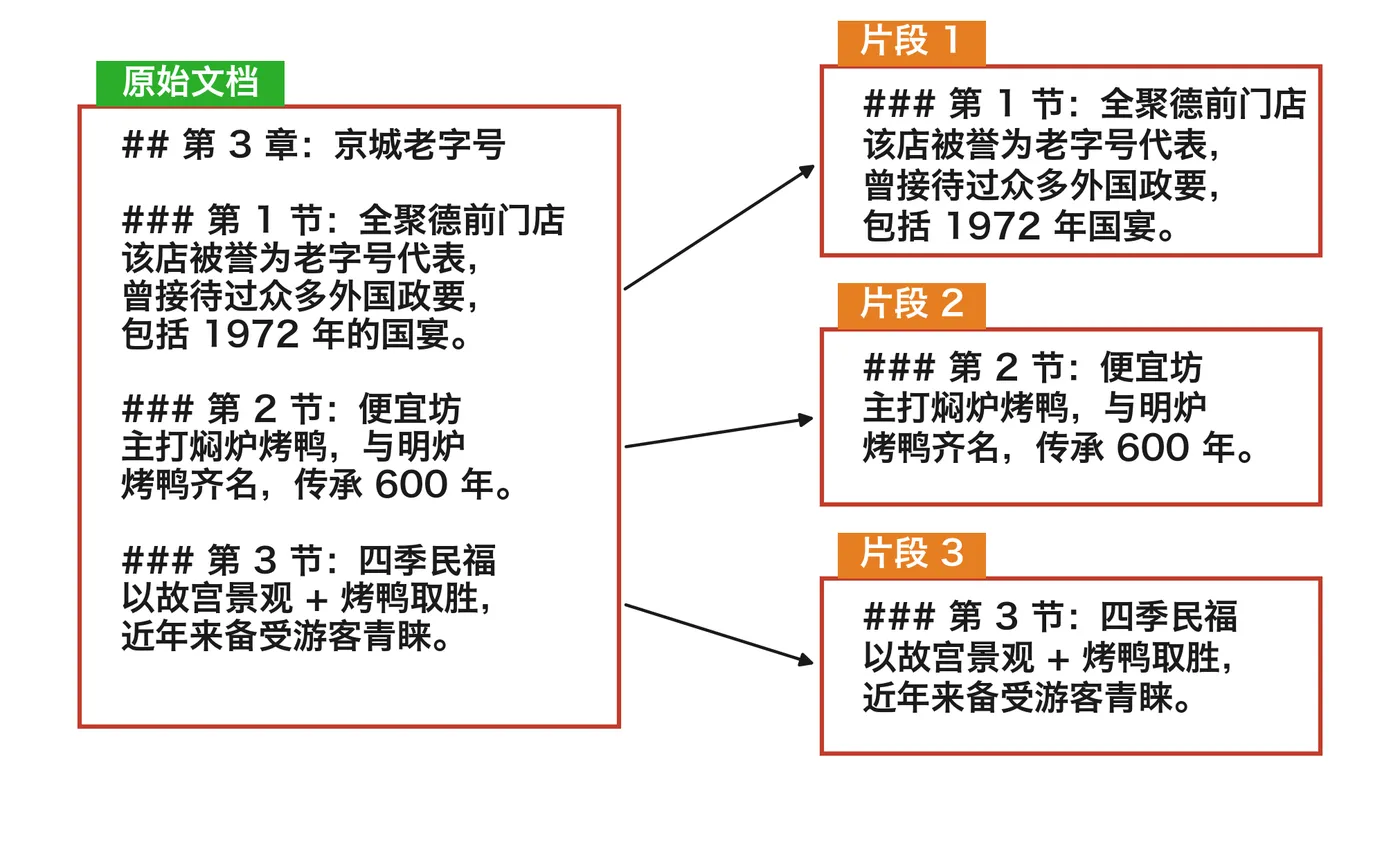 原始文档

## 第 3 章：京城老字号

### 第 1 节：全聚德前门店
该店被誉为老字号代表，
曾接待过众多外国政要，
包括 1972 年的国宴。

### 第 2 节：便宜坊
主打焖炉烤鸭，与明炉
烤鸭齐名，传承 600 年。

### 第 3 节：四季民福
以故宫景观 + 烤鸭取胜，
近年来备受游客青睐。

片段 1

### 第 1 节：全聚德前门店
该店被誉为老字号代表，
曾接待过众多外国政要，
包括 1972 年国宴。

片段 2

### 第 2 节：便宜坊
主打焖炉烤鸭，与明炉
烤鸭齐名，传承 600 年。

片段 3

### 第 3 节：四季民福
以故宫景观 + 烤鸭取胜，
近年来备受游客青睐。